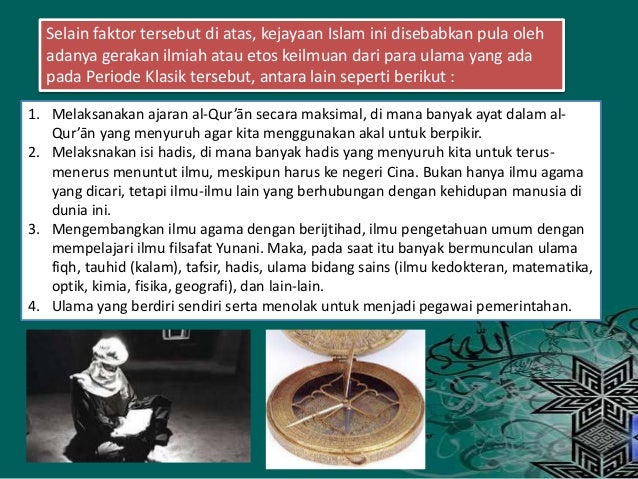 Selain faktor tersebut di atas, kejayaan Islam ini disebabkan pula oleh adanya gerakan ilmiah atau etos keilmuan dari para ulama yang ada pada Periode Klasik tersebut, antara lain seperti berikut :

1. Melaksanakan ajaran al-Qur'ān secara maksimal, di mana banyak ayat dalam al-Qur'ān yang menyuruh agar kita menggunakan akal untuk berpikir.
2. Melaksnakan isi hadis, di mana banyak hadis yang menyuruh kita untuk terus-menerus menuntut ilmu, meskipun harus ke negeri Cina. Bukan hanya ilmu agama yang dicari, tetapi ilmu-ilmu lain yang berhubungan dengan kehidupan manusia di dunia ini.
3. Mengembangkan ilmu agama dengan berijtihad, ilmu pengetahuan umum dengan mempelajari ilmu filsafat Yunani. Maka, pada saat itu banyak bermunculan ulama fiqh, tauhid (kalam), tafsir, hadis, ulama bidang sains (ilmu kedokteran, matematika, optik, kimia, fisika, geografi), dan lain-lain.
4. Ulama yang berdiri sendiri serta menolak untuk menjadi pegawai pemerintahan.